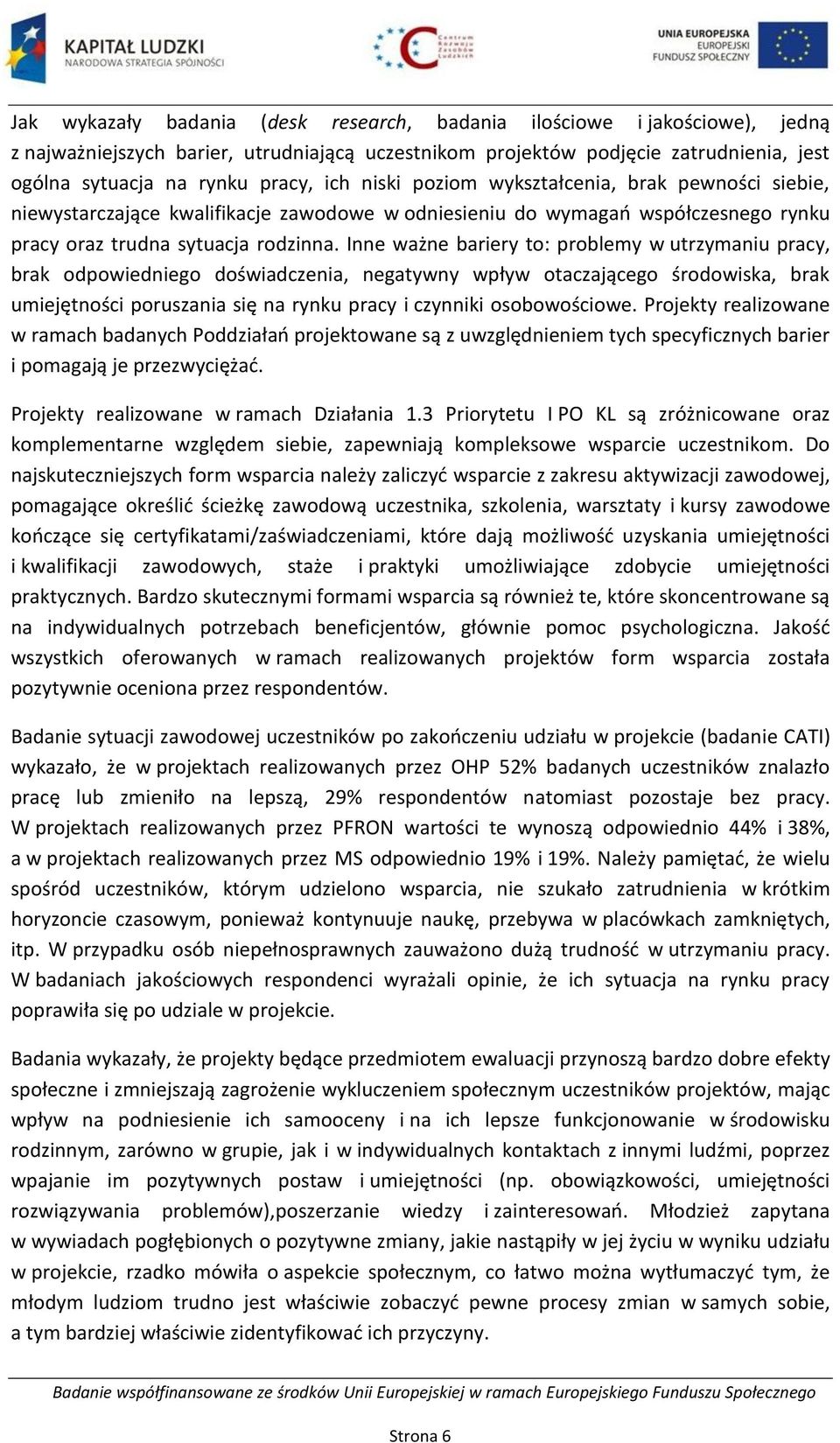 KAPITAŁ LUDZKI
NARODOWA STRATEGIA SPÓJNOŚCI

Centrum Rozwoju Zasobów Ludzkich

UNIA EUROPEJSKA
EUROPEJSKI
FUNDUSZ SPOŁECZNY

Jak wykazały badania (desk research, badania ilościowe i jakościowe), jedną z najważniejszych barier, utrudniającą uczestnikom projektów podjęcie zatrudnienia, jest ogólna sytuacja na rynku pracy, ich niski poziom wykształcenia, brak pewności siebie, niewystarczające kwalifikacje zawodowe w odniesieniu do wymagań współczesnego rynku pracy oraz trudna sytuacja rodzinna. Inne ważne bariery to: problemy w utrzymaniu pracy, brak odpowiedniego doświadczenia, negatywny wpływ otaczającego środowiska, brak umiejętności poruszania się na rynku pracy i czynniki osobowościowe. Projekty realizowane w ramach badanych Poddziałań projektowane są z uwzględnieniem tych specyficznych barier i pomagają je przezwyciężać.

Projekty realizowane w ramach Działania 1.3 Priorytetu I PO KL są zróżnicowane oraz komplementarne względem siebie, zapewniają kompleksowe wsparcie uczestnikom. Do najskuteczniejszych form wsparcia należy zaliczyć wsparcie z zakresu aktywizacji zawodowej, pomagające określić ścieżkę zawodową uczestnika, szkolenia, warsztaty i kursy zawodowe kończące się certyfikatami/zaświadczeniami, które dają możliwość uzyskania umiejętności i kwalifikacji zawodowych, staże i praktyki umożliwiające zdobycie umiejętności praktycznych. Bardzo skutecznymi formami wsparcia są również te, które skoncentrowane są na indywidualnych potrzebach beneficjentów, głównie pomoc psychologiczna. Jakość wszystkich oferowanych w ramach realizowanych projektów form wsparcia została pozytywnie oceniona przez respondentów.

Badanie sytuacji zawodowej uczestników po zakończeniu udziału w projekcie (badanie CATI) wykazało, że w projektach realizowanych przez OHP 52% badanych uczestników znalazło pracę lub zmieniło na lepszą, 29% respondentów natomiast pozostaje bez pracy. W projektach realizowanych przez PFRON wartości te wynoszą odpowiednio 44% i 38%, a w projektach realizowanych przez MS odpowiednio 19% i 19%. Należy pamiętać, że wielu spośród uczestników, którym udzielono wsparcia, nie szukało zatrudnienia w krótkim horyzoncie czasowym, ponieważ kontynuuje naukę, przebywa w placówkach zamkniętych, itp. W przypadku osób niepełnosprawnych zauważono dużą trudność w utrzymaniu pracy. W badaniach jakościowych respondenci wyrażali opinie, że ich sytuacja na rynku pracy poprawiła się po udziale w projekcie.

Badania wykazały, że projekty będące przedmiotem ewaluacji przynoszą bardzo dobre efekty społeczne i zmniejszają zagrożenie wykluczeniem społecznym uczestników projektów, mając wpływ na podniesienie ich samooceny i na ich lepsze funkcjonowanie w środowisku rodzinnym, zarówno w grupie, jak i w indywidualnych kontaktach z innymi ludźmi, poprzez wpajanie im pozytywnych postaw i umiejętności (np. obowiązkowości, umiejętności rozwiązywania problemów),poszerzanie wiedzy i zainteresowań. Młodzież zapytana w wywiadach pogłębionych o pozytywne zmiany, jakie nastąpiły w jej życiu w wyniku udziału w projekcie, rzadko mówiła o aspekcie społecznym, co łatwo można wytłumaczyć tym, że młodym ludziom trudno jest właściwie zobaczyć pewne procesy zmian w samych sobie, a tym bardziej właściwie zidentyfikować ich przyczyny.

Badanie współfinansowane ze środków Unii Europejskiej w ramach Europejskiego Funduszu Społecznego

Strona 6